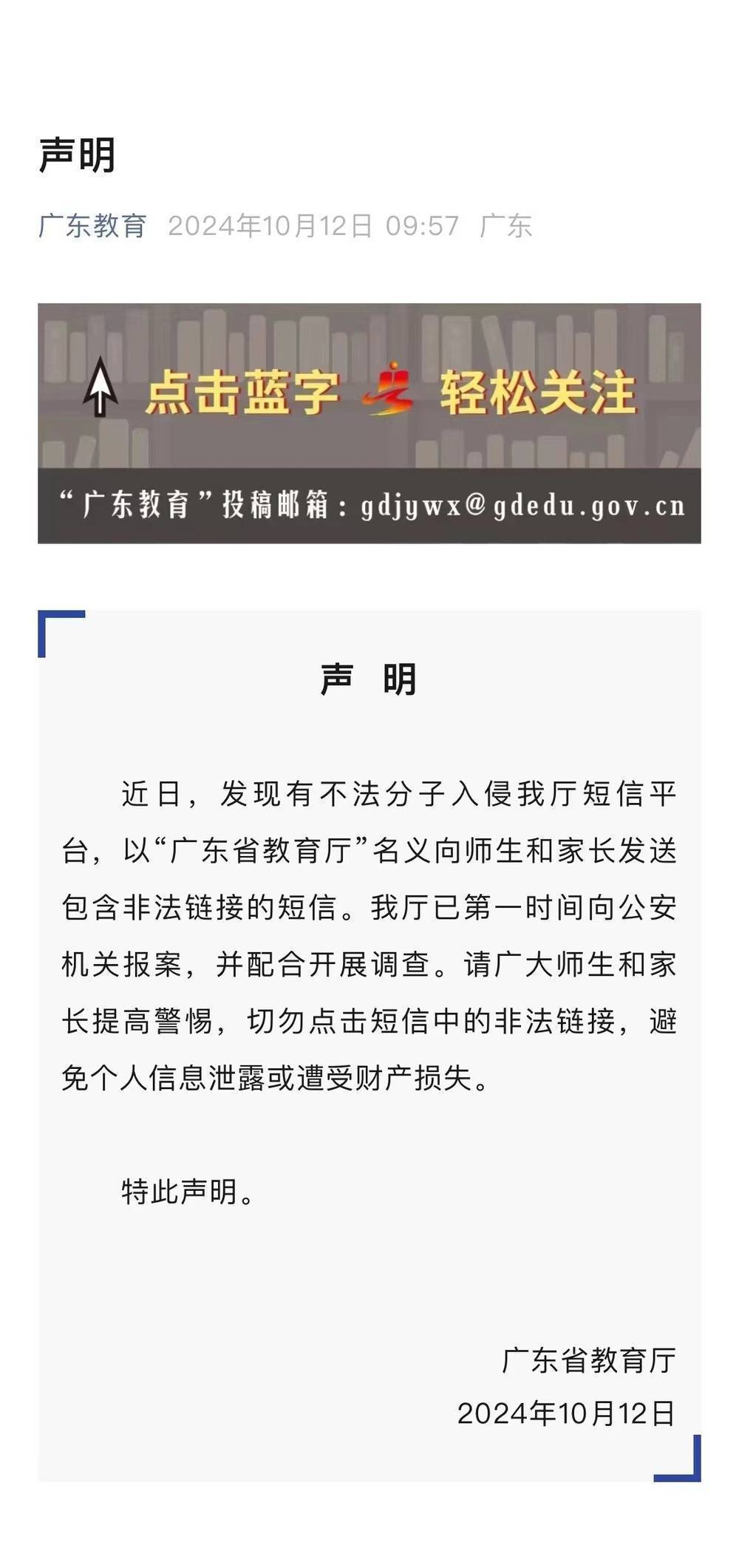 声明

广东教育 2024年10月12日 09:57 广东

点击蓝字 轻松关注

“广东教育”投稿邮箱：gdjywx@gdedu.gov.cn

声 明

近日，发现有不法分子入侵我厅短信平台，以“广东省教育厅”名义向师生和家长发送包含非法链接的短信。我厅已第一时间向公安机关报案，并配合开展调查。请广大师生和家长提高警惕，切勿点击短信中的非法链接，避免个人信息泄露或遭受财产损失。

特此声明。

广东省教育厅
2024年10月12日